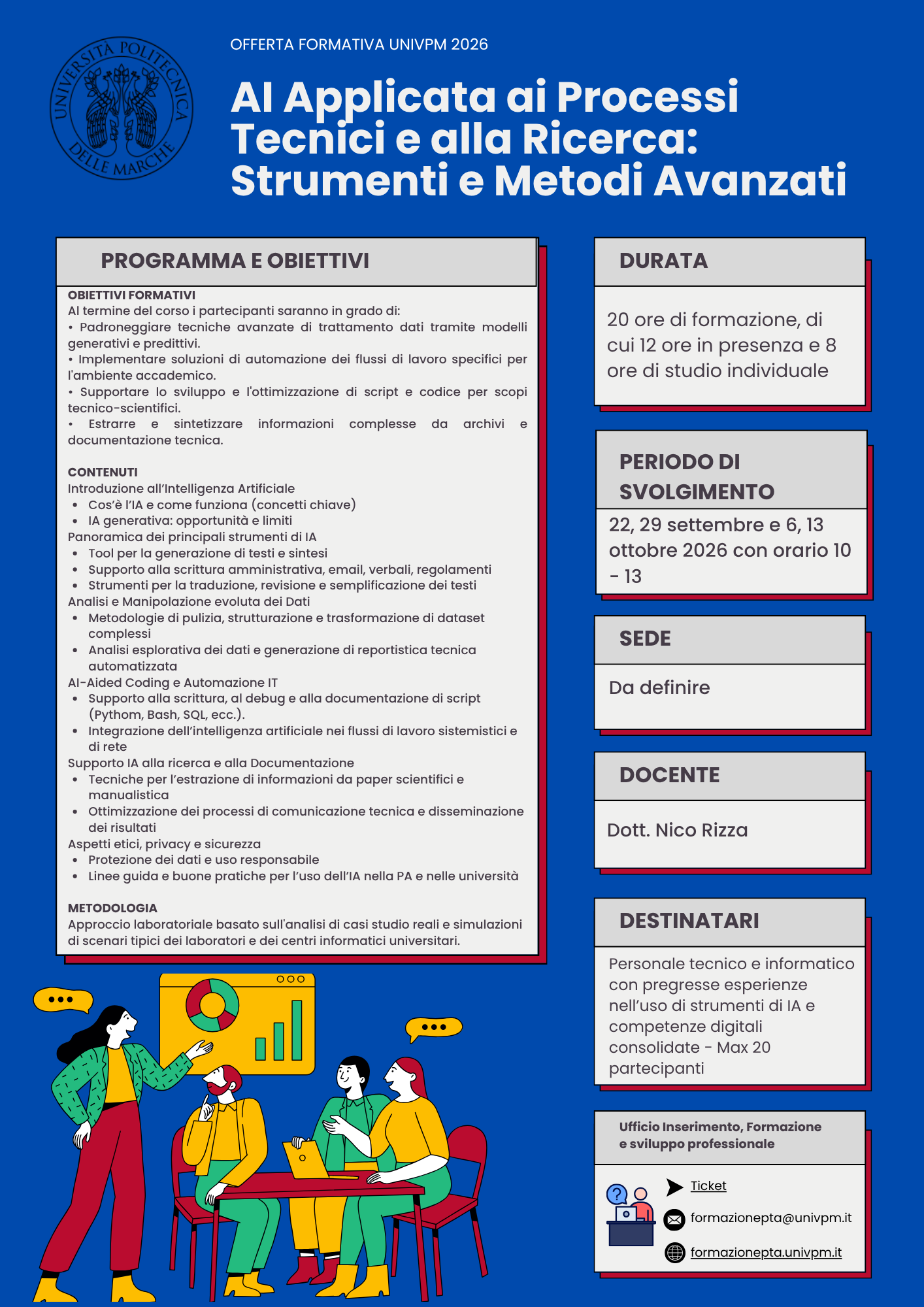 UNIVERSITÀ POLITECNICA DELLE MARCHE

OFFERTA FORMATIVA UNIVPM 2026

AI Applicata ai Processi Tecnici e alla Ricerca: Strumenti e Metodi Avanzati

PROGRAMMA E OBIETTIVI

OBIETTIVI FORMATIVI
Al termine del corso i partecipanti saranno in grado di:
• Padroneggiare tecniche avanzate di trattamento dati tramite modelli generativi e predittivi.
• Implementare soluzioni di automazione dei flussi di lavoro specifici per l'ambiente accademico.
• Supportare lo sviluppo e l'ottimizzazione di script e codice per scopi tecnico-scientifici.
• Estrarre e sintetizzare informazioni complesse da archivi e documentazione tecnica.

CONTENUTI
Introduzione all'Intelligenza Artificiale
• Cos'è l'IA e come funziona (concetti chiave)
• IA generativa: opportunità e limiti
Panoramica dei principali strumenti di IA
• Tool per la generazione di testi e sintesi
• Supporto alla scrittura amministrativa, email, verbali, regolamenti
• Strumenti per la traduzione, revisione e semplificazione dei testi
Analisi e Manipolazione evoluta dei Dati
• Metodologie di pulizia, strutturazione e trasformazione di dataset complessi
• Analisi esplorativa dei dati e generazione di reportistica tecnica automatizzata
AI-Aided Coding e Automazione IT
• Supporto alla scrittura, al debug e alla documentazione di script (Pythom, Bash, SQL, ecc.).
• Integrazione dell'intelligenza artificiale nei flussi di lavoro sistemistici e di rete
Supporto IA alla ricerca e alla Documentazione
• Tecniche per l'estrazione di informazioni da paper scientifici e manualistica
• Ottimizzazione dei processi di comunicazione tecnica e disseminazione dei risultati
Aspetti etici, privacy e sicurezza
• Protezione dei dati e uso responsabile
• Linee guida e buone pratiche per l'uso dell'IA nella PA e nelle università

METODOLOGIA
Approccio laboratoriale basato sull'analisi di casi studio reali e simulazioni di scenari tipici dei laboratori e dei centri informatici universitari.

DURATA
20 ore di formazione, di cui 12 ore in presenza e 8 ore di studio individuale

PERIODO DI SVOLGIMENTO
22, 29 settembre e 6, 13 ottobre 2026 con orario 10 - 13

SEDE
Da definire

DOCENTE
Dott. Nico Rizza

DESTINATARI
Personale tecnico e informatico con pregresse esperienze nell'uso di strumenti di IA e competenze digitali consolidate - Max 20 partecipanti

Ufficio Inserimento, Formazione e sviluppo professionale
Ticket
formazionepta@univpm.it
formazionepta.univpm.it